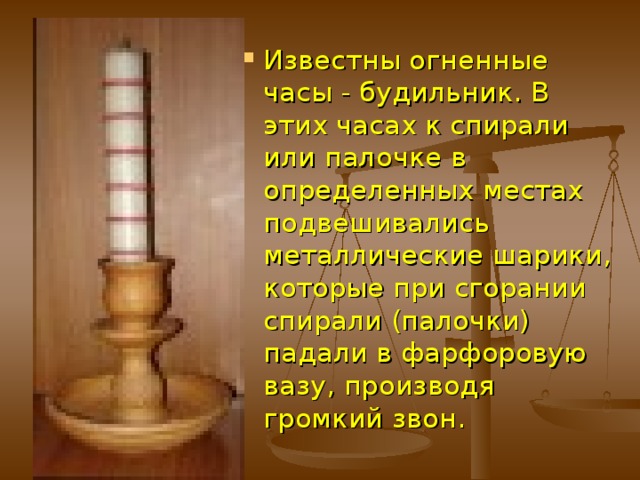 Известны огненные часы - будильник. В этих часах к спирали или палочке в определенных местах подвешивались металлические шарики, которые при сгорании спирали (палочки) падали в фарфоровую вазу, производя громкий звон.